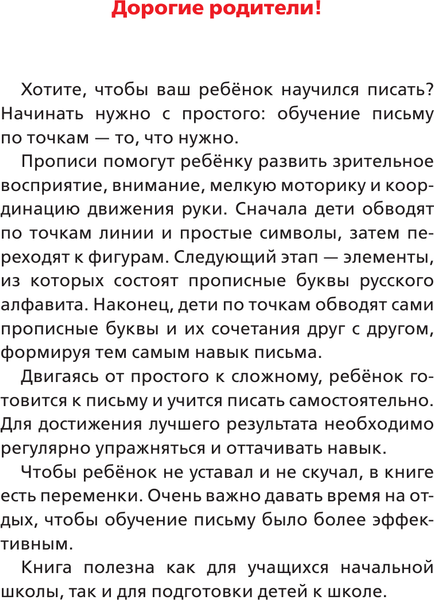 Дорогие родители!

Хотите, чтобы ваш ребёнок научился писать? Начинать нужно с простого: обучение письму по точкам — то, что нужно.

Прописи помогут ребёнку развить зрительное восприятие, внимание, мелкую моторику и координацию движения руки. Сначала дети обводят по точкам линии и простые символы, затем переходят к фигурам. Следующий этап — элементы, из которых состоят прописные буквы русского алфавита. Наконец, дети по точкам обводят сами прописные буквы и их сочетания друг с другом, формируя тем самым навык письма.

Двигаясь от простого к сложному, ребёнок готовится к письму и учится писать самостоятельно. Для достижения лучшего результата необходимо регулярно упражняться и оттачивать навык.

Чтобы ребёнок не уставал и не скучал, в книге есть переменки. Очень важно давать время на отдых, чтобы обучение письму было более эффективным.

Книга полезна как для учащихся начальной школы, так и для подготовки детей к школе.